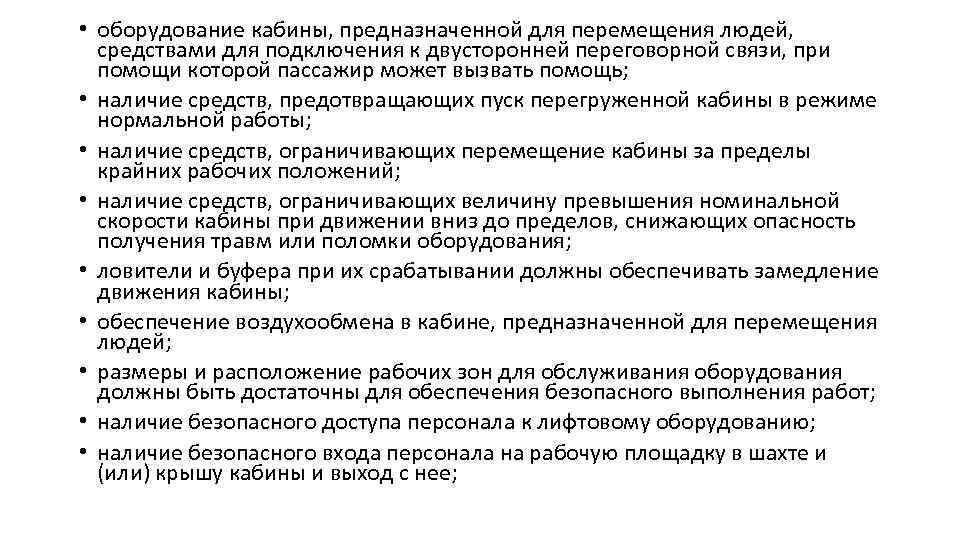 • оборудование кабины, предназначенной для перемещения людей, средствами для подключения к двусторонней переговорной связи, при помощи которой пассажир может вызвать помощь;
• наличие средств, предотвращающих пуск перегруженной кабины в режиме нормальной работы;
• наличие средств, ограничивающих перемещение кабины за пределы крайних рабочих положений;
• наличие средств, ограничивающих величину превышения номинальной скорости кабины при движении вниз до пределов, снижающих опасность получения травм или поломки оборудования;
• ловители и буфера при их срабатывании должны обеспечивать замедление движения кабины;
• обеспечение воздухообмена в кабине, предназначенной для перемещения людей;
• размеры и расположение рабочих зон для обслуживания оборудования должны быть достаточны для обеспечения безопасного выполнения работ;
• наличие безопасного доступа персонала к лифтовому оборудованию;
• наличие безопасного входа персонала на рабочую площадку в шахте и (или) крышу кабины и выход с нее;